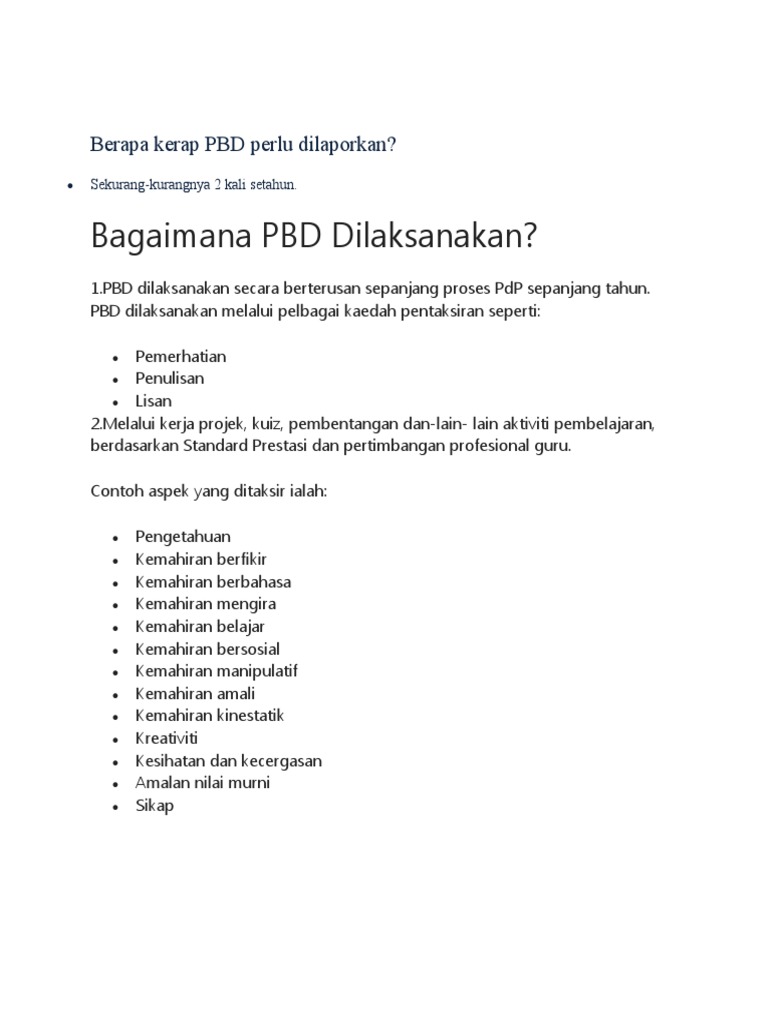 Berapa kerap PBD perlu dilaporkan?

- Sekurang-kurangnya 2 kali setahun.

Bagaimana PBD Dilaksanakan?

1.PBD dilaksanakan secara berterusan sepanjang proses PdP sepanjang tahun. PBD dilaksanakan melalui pelbagai kaedah pentaksiran seperti:

- Pemerhatian
- Penulisan
- Lisan

2.Melalui kerja projek, kuiz, pembentangan dan-lain- lain aktiviti pembelajaran, berdasarkan Standard Prestasi dan pertimbangan profesional guru.

Contoh aspek yang ditaksir ialah:

- Pengetahuan
- Kemahiran berfikir
- Kemahiran berbahasa
- Kemahiran mengira
- Kemahiran belajar
- Kemahiran bersosial
- Kemahiran manipulatif
- Kemahiran amali
- Kemahiran kinestatik
- Kreativiti
- Kesihatan dan kecergasan
- Amalan nilai murni
- Sikap